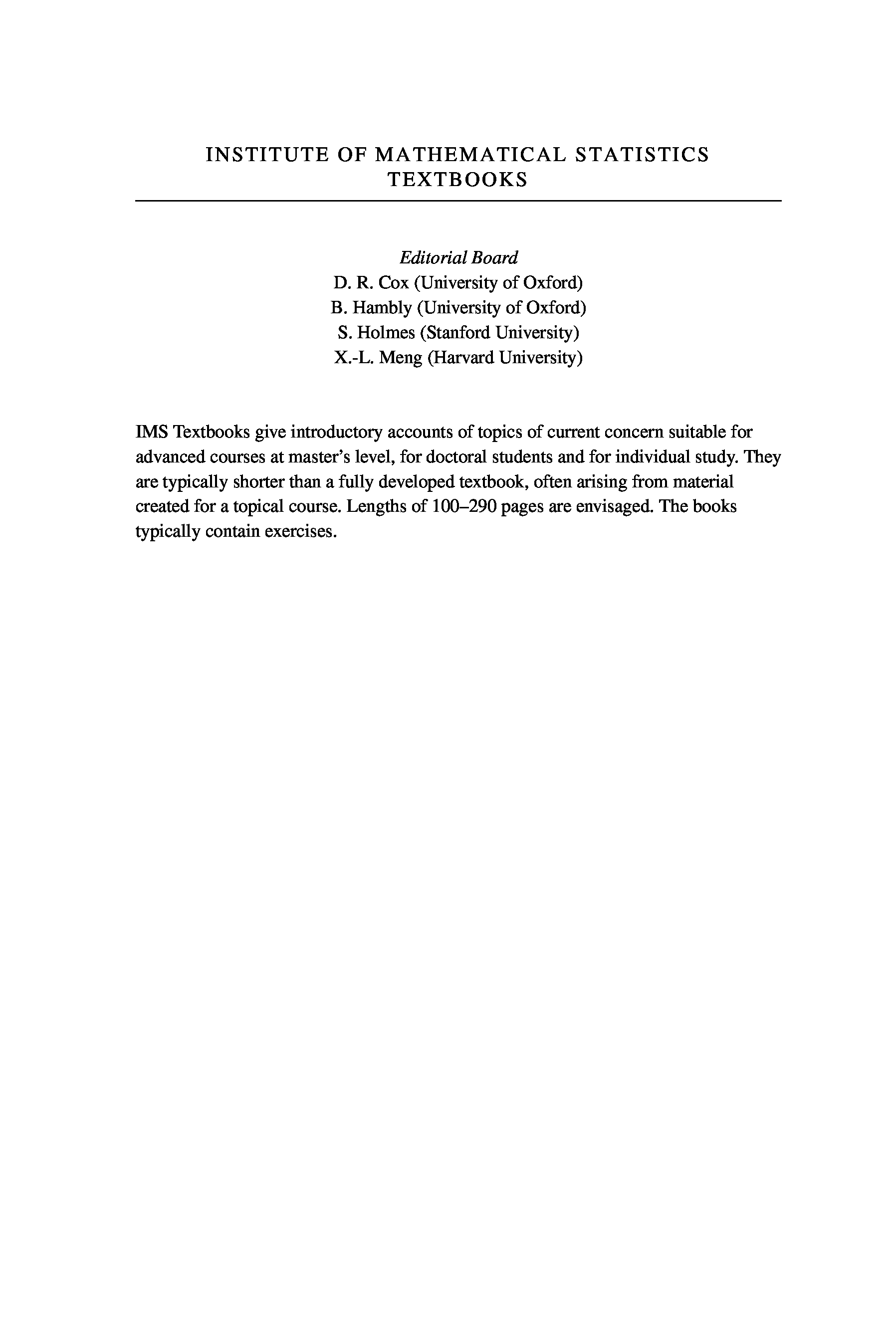 INSTITUTE OF MATHEMATICAL STATISTICS
TEXTBOOKS

Editorial Board
D. R. Cox (University of Oxford)
B. Hambly (University of Oxford)
S. Holmes (Stanford University)
X.-L. Meng (Harvard University)

IMS Textbooks give introductory accounts of topics of current concern suitable for advanced courses at master's level, for doctoral students and for individual study. They are typically shorter than a fully developed textbook, often arising from material created for a topical course. Lengths of 100–290 pages are envisaged. The books typically contain exercises.